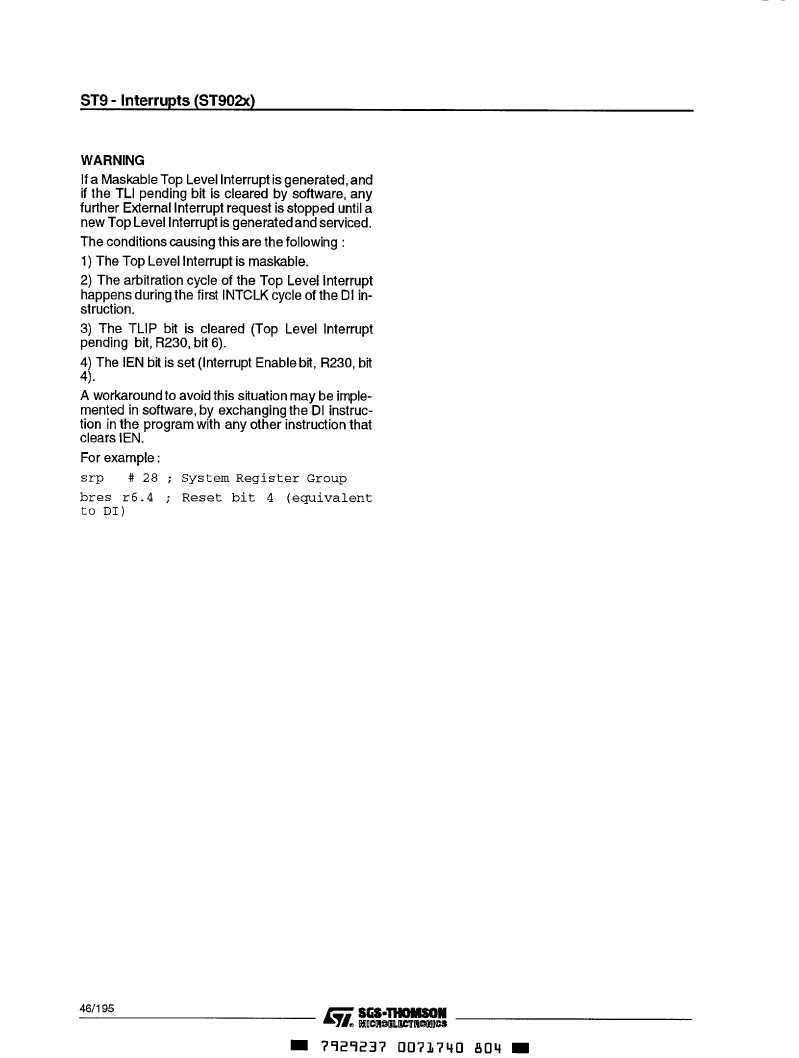 ST9 - Interrupts (ST902x)

WARNING

If a Maskable Top Level Interrupt is generated, and if the TLI pending bit is cleared by software, any further External Interrupt request is stopped until a new Top Level Interrupt is generated and serviced.

The conditions causing this are the following :

1) The Top Level Interrupt is maskable.

2) The arbitration cycle of the Top Level Interrupt happens during the first INTCLK cycle of the DI instruction.

3) The TLIP bit is cleared (Top Level Interrupt pending bit, R230, bit 6).

4) The IEN bit is set (Interrupt Enable bit, R230, bit 4).

A workaround to avoid this situation may be implemented in software, by exchanging the DI instruction in the program with any other instruction that clears IEN.

For example :

srp # 28 ; System Register Group

bres r6.4 ; Reset bit 4 (equivalent to DI)

46/195

SGS-THOMSON MICROELECTRONICS

7929237 0071740 804